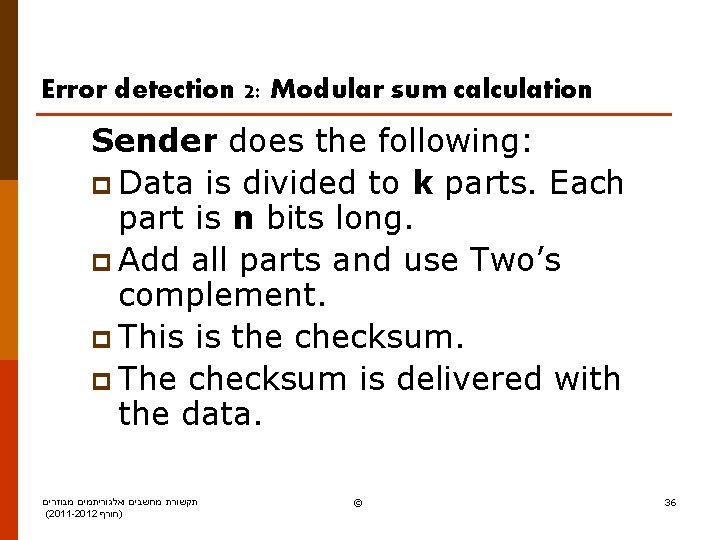 Error detection 2: Modular sum calculation

Sender does the following:

Data is divided to k parts. Each part is n bits long.

Add all parts and use Two's complement.

This is the checksum.

The checksum is delivered with the data.

תקשורת מחשבים אלגוריתמים מבוזרים (חורף 2011-2012)

©

36